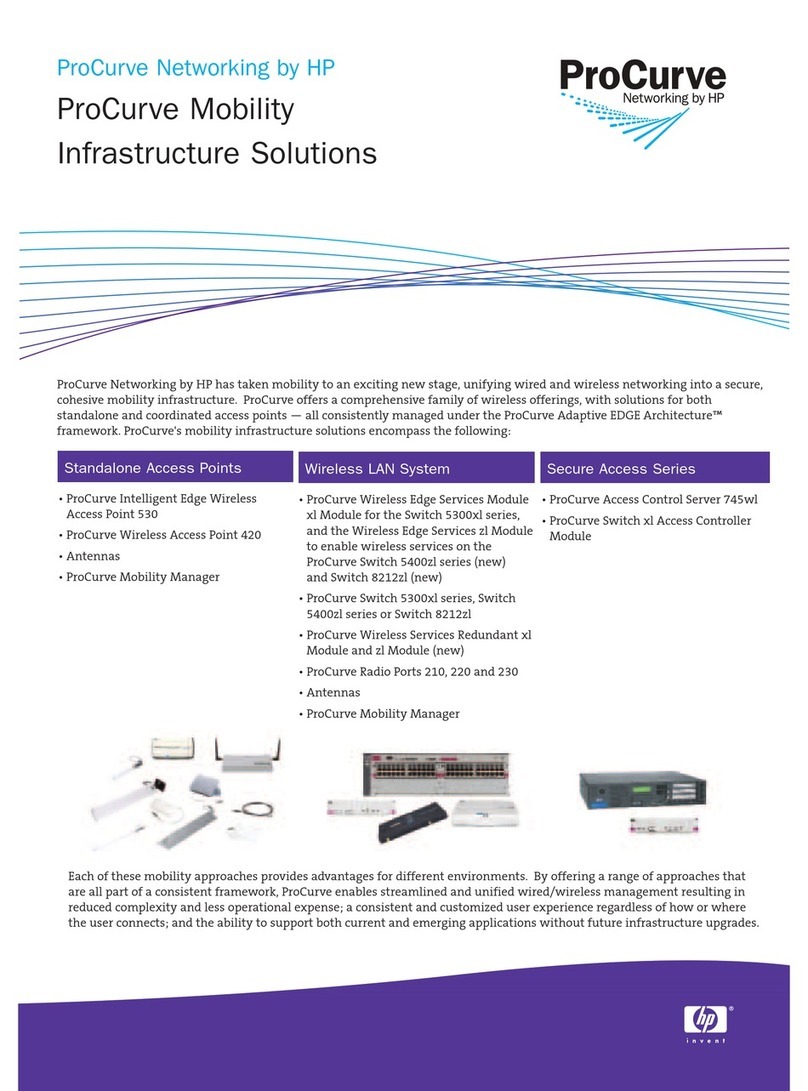 ProCurve Networking by HP

ProCurve Mobility Infrastructure Solutions

ProCurve
Networking by HP

ProCurve Networking by HP has taken mobility to an exciting new stage, unifying wired and wireless networking into a secure, cohesive mobility infrastructure. ProCurve offers a comprehensive family of wireless offerings, with solutions for both standalone and coordinated access points — all consistently managed under the ProCurve Adaptive EDGE Architecture™ framework. ProCurve's mobility infrastructure solutions encompass the following:

Standalone Access Points

• ProCurve Intelligent Edge Wireless Access Point 530
• ProCurve Wireless Access Point 420
• Antennas
• ProCurve Mobility Manager

Wireless LAN System

• ProCurve Wireless Edge Services Module xl Module for the Switch 5300xl series, and the Wireless Edge Services zl Module to enable wireless services on the ProCurve Switch 5400zl series (new) and Switch 8212zl (new)
• ProCurve Switch 5300xl series, Switch 5400zl series or Switch 8212zl
• ProCurve Wireless Services Redundant xl Module and zl Module (new)
• ProCurve Radio Ports 210, 220 and 230
• Antennas
• ProCurve Mobility Manager

Secure Access Series

• ProCurve Access Control Server 745wl
• ProCurve Switch xl Access Controller Module

Each of these mobility approaches provides advantages for different environments. By offering a range of approaches that are all part of a consistent framework, ProCurve enables streamlined and unified wired/wireless management resulting in reduced complexity and less operational expense; a consistent and customized user experience regardless of how or where the user connects; and the ability to support both current and emerging applications without future infrastructure upgrades.

hp
invent